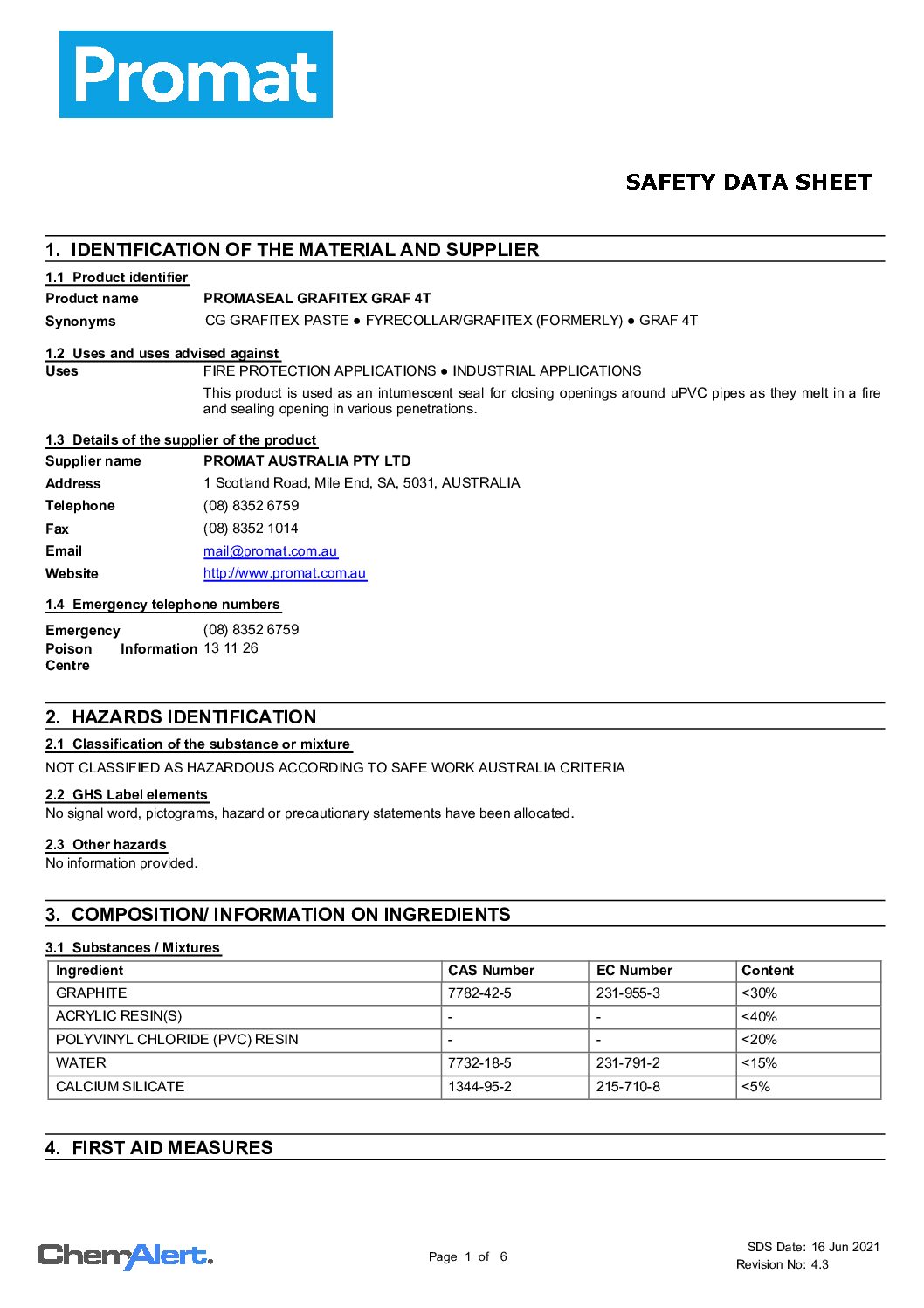 Promat

SAFETY DATA SHEET

1. IDENTIFICATION OF THE MATERIAL AND SUPPLIER

1.1 Product identifier

Product name PROMASEAL GRAFITEX GRAF 4T

Synonyms CG GRAFITEX PASTE ● FYRECOLLAR/GRAFITEX (FORMERLY) ● GRAF 4T

1.2 Uses and uses advised against

Uses FIRE PROTECTION APPLICATIONS ● INDUSTRIAL APPLICATIONS

This product is used as an intumescent seal for closing openings around uPVC pipes as they melt in a fire and sealing opening in various penetrations.

1.3 Details of the supplier of the product

Supplier name PROMAT AUSTRALIA PTY LTD

Address 1 Scotland Road, Mile End, SA, 5031, AUSTRALIA

Telephone (08) 8352 6759

Fax (08) 8352 1014

Email mail@promat.com.au

Website http://www.promat.com.au

1.4 Emergency telephone numbers

Emergency (08) 8352 6759

Poison Information Centre 13 11 26

2. HAZARDS IDENTIFICATION

2.1 Classification of the substance or mixture

NOT CLASSIFIED AS HAZARDOUS ACCORDING TO SAFE WORK AUSTRALIA CRITERIA

2.2 GHS Label elements

No signal word, pictograms, hazard or precautionary statements have been allocated.

2.3 Other hazards

No information provided.

3. COMPOSITION/ INFORMATION ON INGREDIENTS

3.1 Substances / Mixtures

| Ingredient | CAS Number | EC Number | Content |
|---|---|---|---|
| GRAPHITE | 7782-42-5 | 231-955-3 | <30% |
| ACRYLIC RESIN(S) | - | - | <40% |
| POLYVINYL CHLORIDE (PVC) RESIN | - | - | <20% |
| WATER | 7732-18-5 | 231-791-2 | <15% |
| CALCIUM SILICATE | 1344-95-2 | 215-710-8 | <5% |

4. FIRST AID MEASURES

ChemAlert.

Page 1 of 6

SDS Date: 16 Jun 2021
Revision No: 4.3